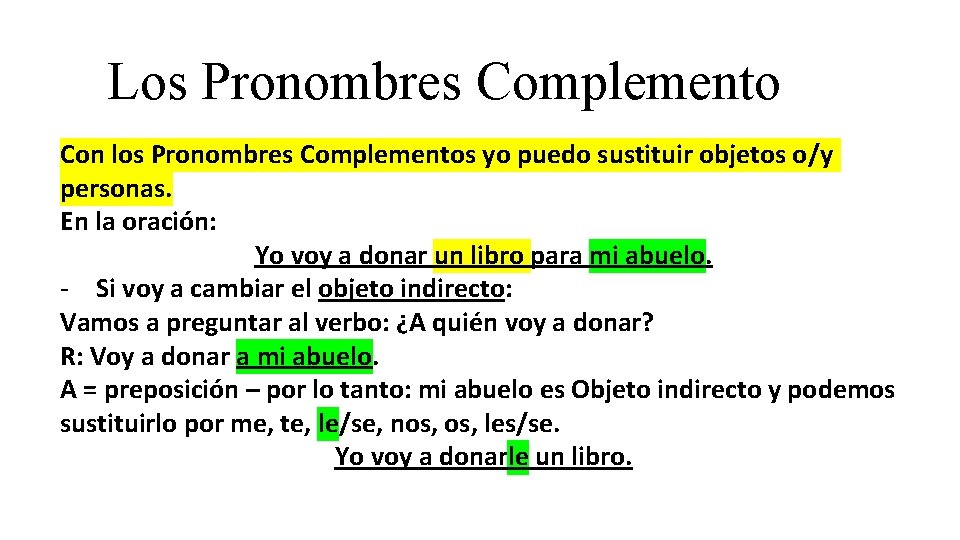 Los Pronombres Complemento

Con los Pronombres Complementos yo puedo sustituir objetos o/y personas.

En la oración:

Yo voy a donar un libro para mi abuelo.

- Si voy a cambiar el objeto indirecto:

Vamos a preguntar al verbo: ¿A quién voy a donar?

R: Voy a donar a mi abuelo.

A = preposición – por lo tanto: mi abuelo es Objeto indirecto y podemos sustituirlo por me, te, le/se, nos, os, les/se.

Yo voy a donarle un libro.